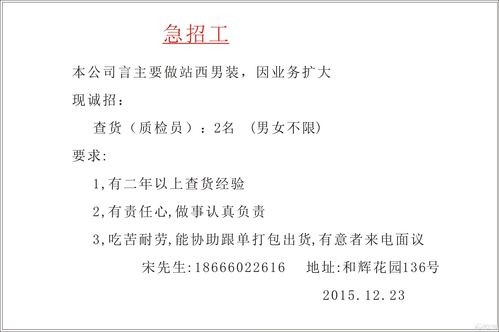 急招工

本公司言主要做站西男装，因业务扩大

现诚招：

查货（质检员）：2名 （男女不限）

要求:

1,有二年以上查货经验

2,有责任心,做事认真负责

3,吃苦耐劳,能协助跟单打包出货,有意者来电面议

宋先生:18666022616 地址:和辉花园136号

2015.12.23